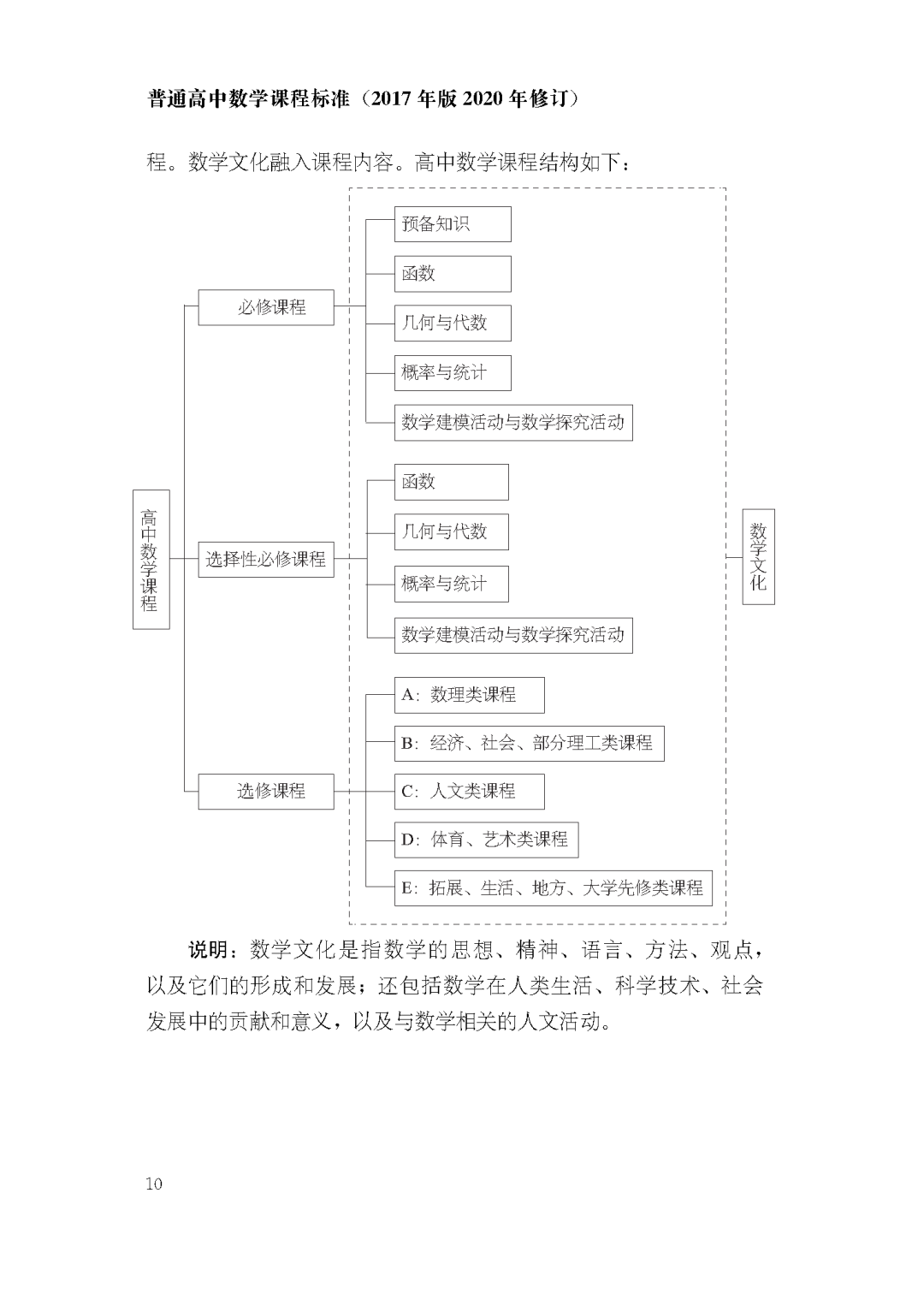 普通高中数学课程标准（2017 年版 2020 年修订）

程。数学文化融入课程内容。高中数学课程结构如下：

高中数学课程

必修课程

预备知识

函数

几何与代数

概率与统计

数学建模活动与数学探究活动

选择性必修课程

函数

几何与代数

概率与统计

数学建模活动与数学探究活动

选修课程

A：数理类课程

B：经济、社会、部分理工类课程

C：人文类课程

D：体育、艺术类课程

E：拓展、生活、地方、大学先修类课程

数学文化

说明：数学文化是指数学的思想、精神、语言、方法、观点，以及它们的形成和发展；还包括数学在人类生活、科学技术、社会发展中的贡献和意义，以及与数学相关的人文活动。

10